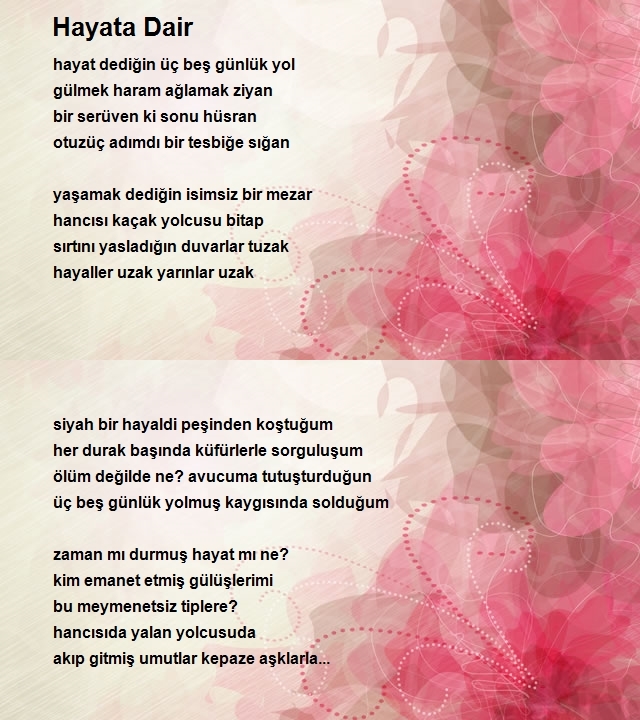 Hayata Dair

hayat dediğin üç beş günlük yol
gülmek haram ağlamak ziyan
bir serüven ki sonu hüsran
otuzüç adımdı bir tesbiğe sığan

yaşamak dediğin isimsiz bir mezar
hancısı kaçak yolcusu bitap
sırtını yasladığın duvarlar tuzak
hayaller uzak yarınlar uzak

siyah bir hayaldi peşinden koştuğum
her durak başında küfürlerle sorguluşum
ölüm değilde ne? avucuma tutuşturduğun
üç beş günlük yolmuş kaygısında solduğum

zaman mı durmuş hayat mı ne?
kim emanet etmiş gülüşlerimi
bu meymenetsiz tiplere?
hancısıda yalan yolcusuda
akıp gitmiş umutlar kepaze aşklarla...